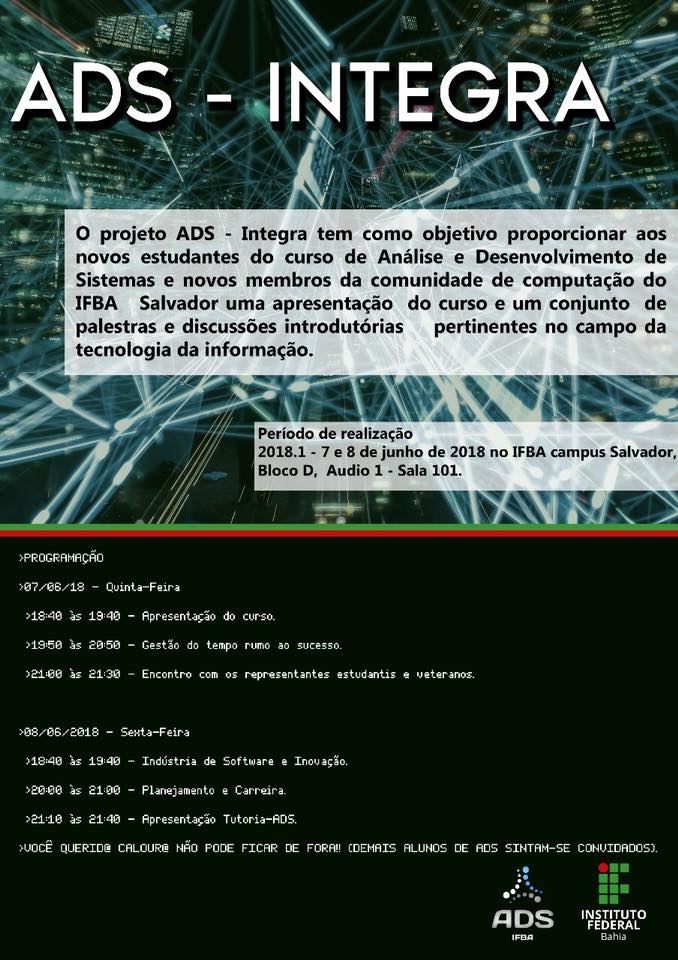 ADS - INTEGRA

O projeto ADS - Integra tem como objetivo proporcionar aos novos estudantes do curso de Análise e Desenvolvimento de Sistemas e novos membros da comunidade de computação do IFBA Salvador uma apresentação do curso e um conjunto de palestras e discussões introdutórias pertinentes no campo da tecnologia da informação.

Período de realização
2018.1 - 7 e 8 de junho de 2018 no IFBA campus Salvador, Bloco D, Audio 1 - Sala 101.

>PROGRAMAÇÃO

>07/06/18 - Quinta-Feira

>18:40 às 19:40 - Apresentação do curso.

>19:50 às 20:50 - Gestão do tempo rumo ao sucesso.

>21:00 às 21:30 - Encontro com os representantes estudantis e veteranos.

>08/06/2018 - Sexta-Feira

>18:40 às 19:40 - Indústria de Software e Inovação.

>20:00 às 21:00 - Planejamento e Carreira.

>21:10 às 21:40 - Apresentação Tutoria-ADS.

>VOCÊ QUERID@ CALOUR@ NÃO PODE FICAR DE FORA!! (DEMAIS ALUNOS DE ADS SINTAM-SE CONVIDADOS).

ADS
IFBA

INSTITUTO FEDERAL
Bahia